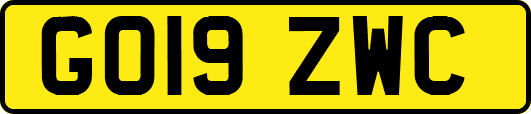 GO19 ZWC